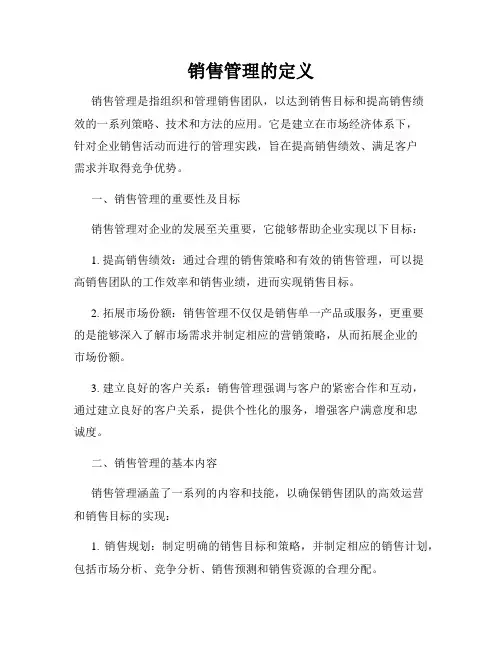 销售管理的定义

销售管理是指组织和管理销售团队，以达到销售目标和提高销售绩效的一系列策略、技术和方法的应用。它是建立在市场经济体系下，针对企业销售活动而进行的管理实践，旨在提高销售绩效、满足客户需求并取得竞争优势。

一、销售管理的重要性及目标

销售管理对企业的发展至关重要，它能够帮助企业实现以下目标：

1. 提高销售绩效：通过合理的销售策略和有效的销售管理，可以提高销售团队的工作效率和销售业绩，进而实现销售目标。

2. 拓展市场份额：销售管理不仅仅是销售单一产品或服务，更重要的是能够深入了解市场需求并制定相应的营销策略，从而拓展企业的市场份额。

3. 建立良好的客户关系：销售管理强调与客户的紧密合作和互动，通过建立良好的客户关系，提供个性化的服务，增强客户满意度和忠诚度。

二、销售管理的基本内容

销售管理涵盖了一系列的内容和技能，以确保销售团队的高效运营和销售目标的实现：

1. 销售规划：制定明确的销售目标和策略，并制定相应的销售计划，包括市场分析、竞争分析、销售预测和销售资源的合理分配。